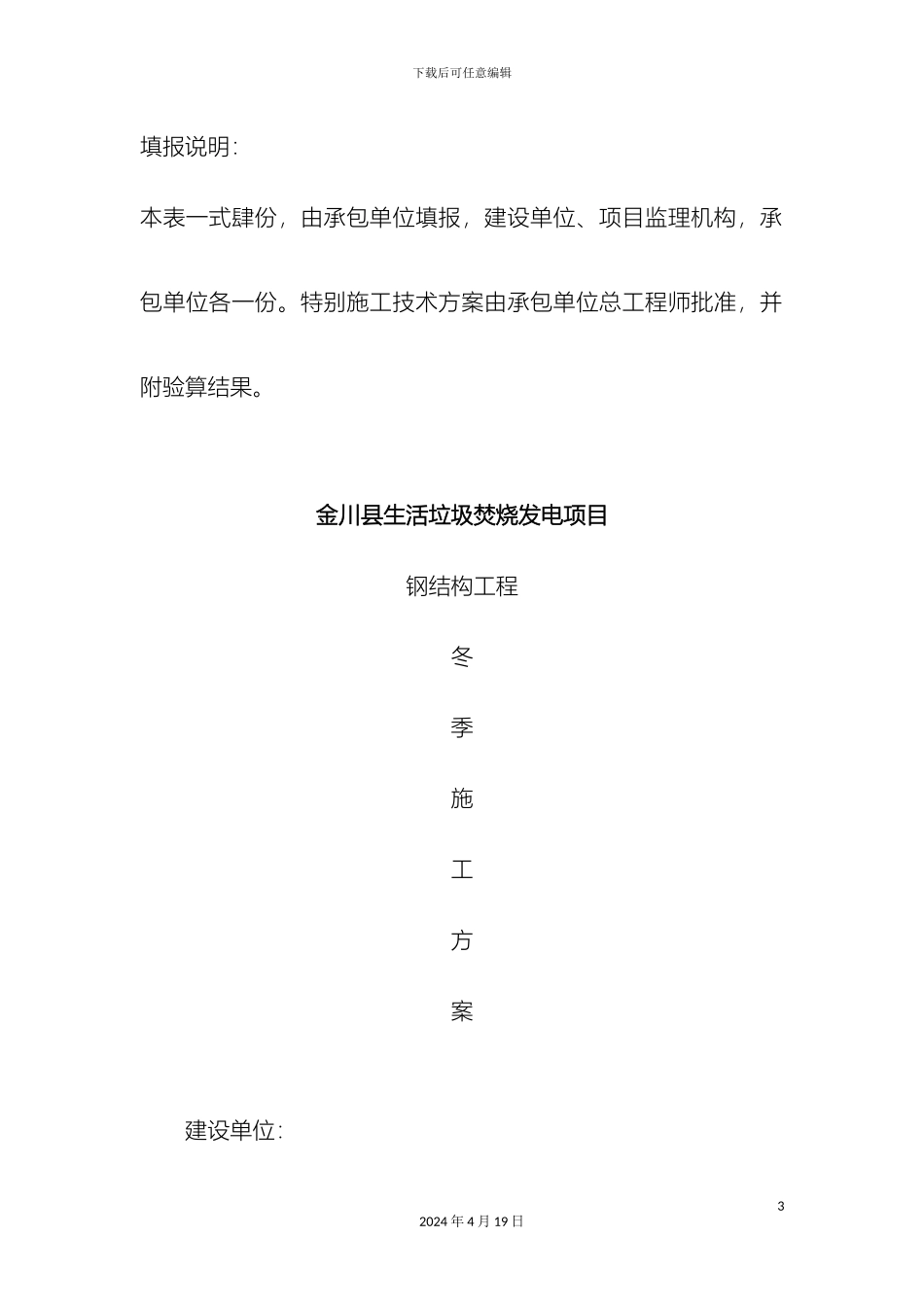 下载后可任意编辑

填报说明:

本表一式肆份，由承包单位填报，建设单位、项目监理机构，承包单位各一份。特别施工技术方案由承包单位总工程师批准，并附验算结果。

金川县生活垃圾焚烧发电项目

钢结构工程

冬

季

施

工

方

案

建设单位:

3

2024 年 4 月 19 日